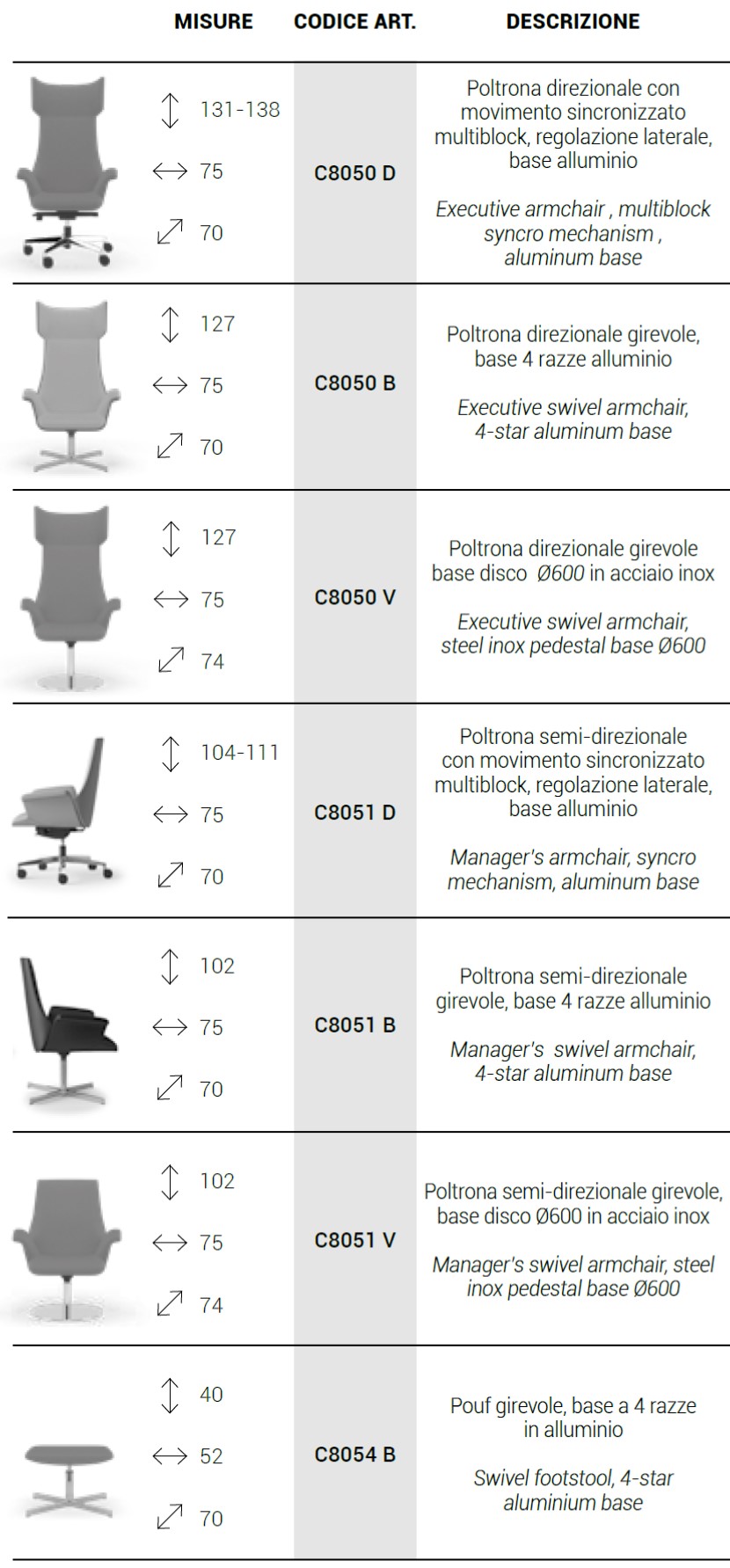 | MISURE | CODICE ART. | DESCRIZIONE |
|---|---|---|
| ↕ 131-138 ↔ 75 ⤢ 70 | C8050 D | Poltrona direzionale con movimento sincronizzato multiblock, regolazione laterale, base alluminio Executive armchair , multiblock syncro mechanism , aluminum base |
| ↕ 127 ↔ 75 ⤢ 70 | C8050 B | Poltrona direzionale girevole, base 4 razze alluminio Executive swivel armchair, 4-star aluminum base |
| ↕ 127 ↔ 75 ⤢ 74 | C8050 V | Poltrona direzionale girevole base disco Ø600 in acciaio inox Executive swivel armchair, steel inox pedestal base Ø600 |
| ↕ 104-111 ↔ 75 ⤢ 70 | C8051 D | Poltrona semi-direzionale con movimento sincronizzato multiblock, regolazione laterale, base alluminio Manager's armchair, syncro mechanism, aluminum base |
| ↕ 102 ↔ 75 ⤢ 70 | C8051 B | Poltrona semi-direzionale girevole, base 4 razze alluminio Manager's swivel armchair, 4-star aluminum base |
| ↕ 102 ↔ 75 ⤢ 74 | C8051 V | Poltrona semi-direzionale girevole, base disco Ø600 in acciaio inox Manager's swivel armchair, steel inox pedestal base Ø600 |
| ↕ 40 ↔ 52 ⤢ 70 | C8054 B | Pouf girevole, base a 4 razze in alluminio Swivel footstool, 4-star aluminium base |